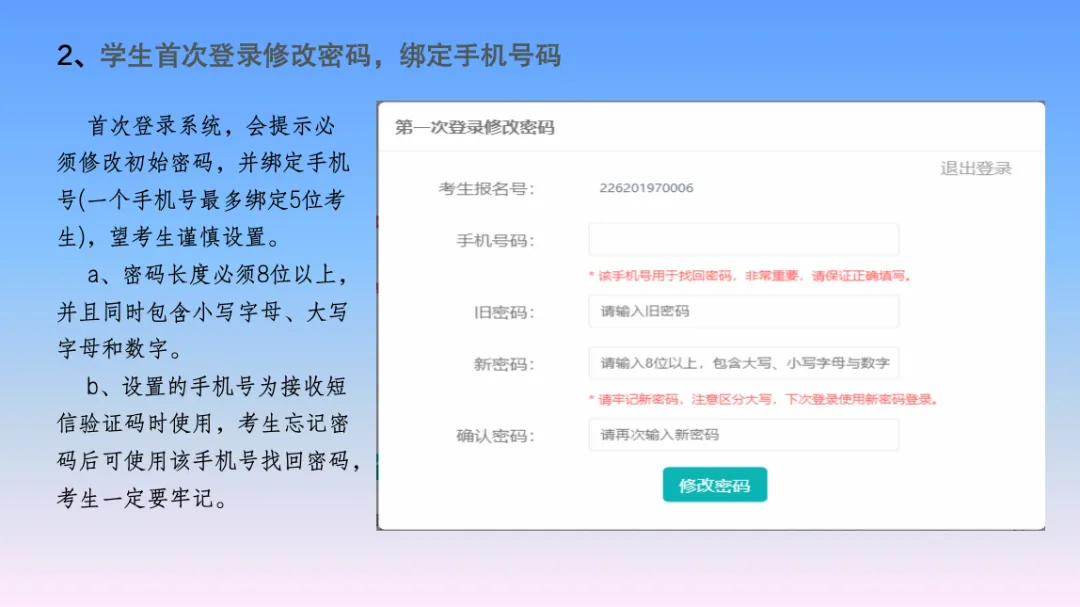 2、学生首次登录修改密码，绑定手机号码

首次登录系统，会提示必须修改初始密码，并绑定手机号(一个手机号最多绑定5位考生)，望考生谨慎设置。

a、密码长度必须8位以上，并且同时包含小写字母、大写字母和数字。

b、设置的手机号为接收短信验证码时使用，考生忘记密码后可使用该手机号找回密码，考生一定要牢记。

第一次登录修改密码

退出登录

考生报名号： 226201970006

手机号码：

* 该手机号用于找回密码，非常重要，请保证正确填写。

旧密码： 请输入旧密码

新密码： 请输入8位以上，包含大写、小写字母与数字

* 请牢记新密码，注意区分大写，下次登录使用新密码登录。

确认密码： 请再次输入新密码

修改密码